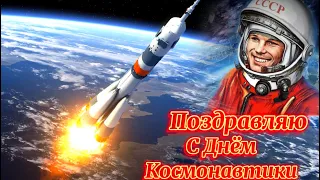 СССР

Поздравляю
С Днём
Космонавтики